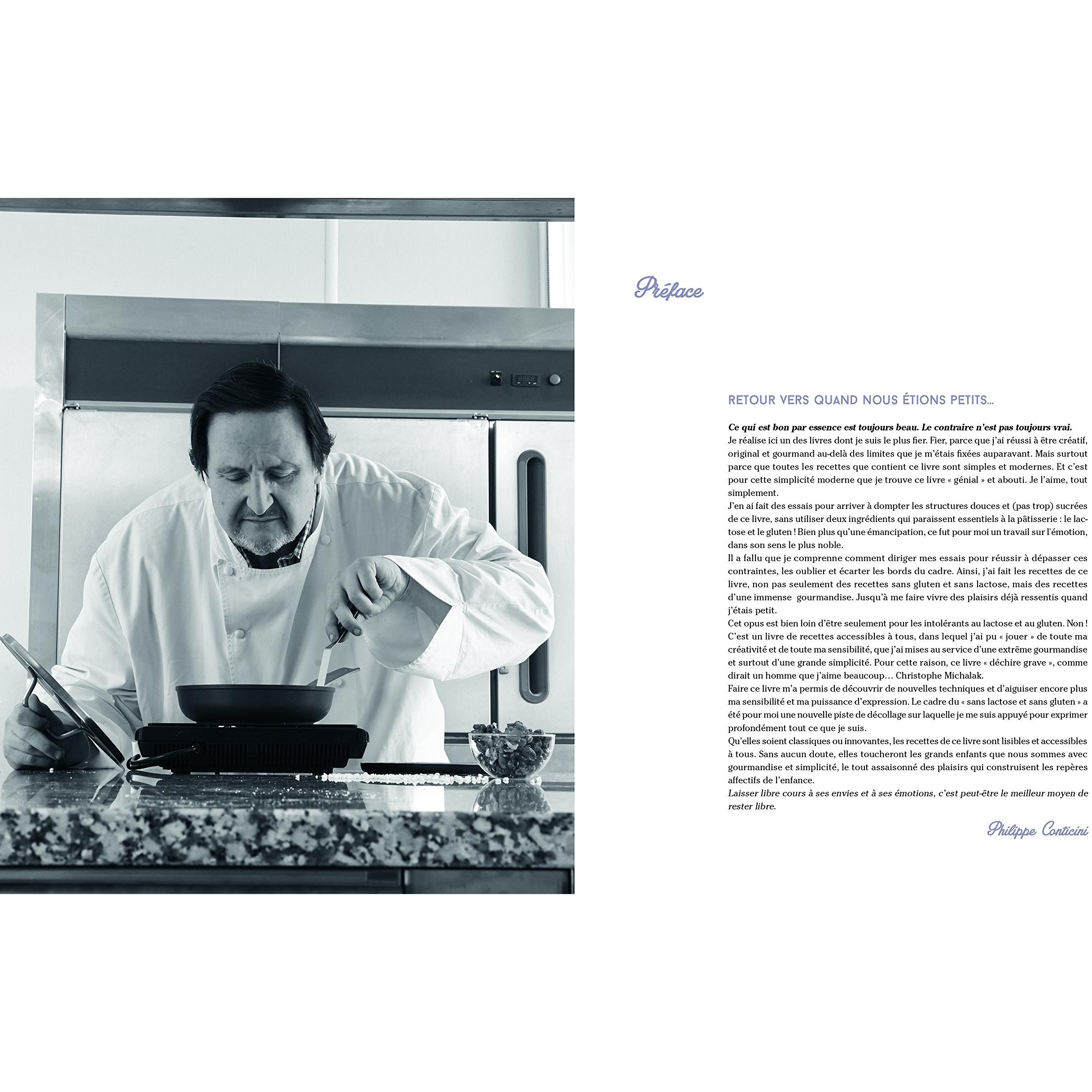 Préface

RETOUR VERS QUAND NOUS ÉTIONS PETITS...

Ce qui est bon par essence est toujours beau. Le contraire n'est pas toujours vrai.
Je réalise ici un des livres dont je suis le plus fier. Fier, parce que j'ai réussi à être créatif, original et gourmand au-delà des limites que je m'étais fixées auparavant. Mais surtout parce que toutes les recettes que contient ce livre sont simples et modernes. Et c'est pour cette simplicité moderne que je trouve ce livre « génial » et abouti. Je l'aime, tout simplement.
J'en ai fait des essais pour arriver à dompter les structures douces et (pas trop) sucrées de ce livre, sans utiliser deux ingrédients qui paraissent essentiels à la pâtisserie : le lactose et le gluten ! Bien plus qu'une émancipation, ce fut pour moi un travail sur l'émotion, dans son sens le plus noble.
Il a fallu que je comprenne comment diriger mes essais pour réussir à dépasser ces contraintes, les oublier et écarter les bords du cadre. Ainsi, j'ai fait les recettes de ce livre, non pas seulement des recettes sans gluten et sans lactose, mais des recettes d'une immense gourmandise. Jusqu'à me faire vivre des plaisirs déjà ressentis quand j'étais petit.
Cet opus est bien loin d'être seulement pour les intolérants au lactose et au gluten. Non ! C'est un livre de recettes accessibles à tous, dans lequel j'ai pu « jouer » de toute ma créativité et de toute ma sensibilité, que j'ai mises au service d'une extrême gourmandise et surtout d'une grande simplicité. Pour cette raison, ce livre « déchire grave », comme dirait un homme que j'aime beaucoup... Christophe Michalak.
Faire ce livre m'a permis de découvrir de nouvelles techniques et d'aiguiser encore plus ma sensibilité et ma puissance d'expression. Le cadre du « sans lactose et sans gluten » a été pour moi une nouvelle piste de décollage sur laquelle je me suis appuyé pour exprimer profondément tout ce que je suis.
Qu'elles soient classiques ou innovantes, les recettes de ce livre sont lisibles et accessibles à tous. Sans aucun doute, elles toucheront les grands enfants que nous sommes avec gourmandise et simplicité, le tout assaisonné des plaisirs qui construisent les repères affectifs de l'enfance.
Laisser libre cours à ses envies et à ses émotions, c'est peut-être le meilleur moyen de rester libre.

Philippe Conticini